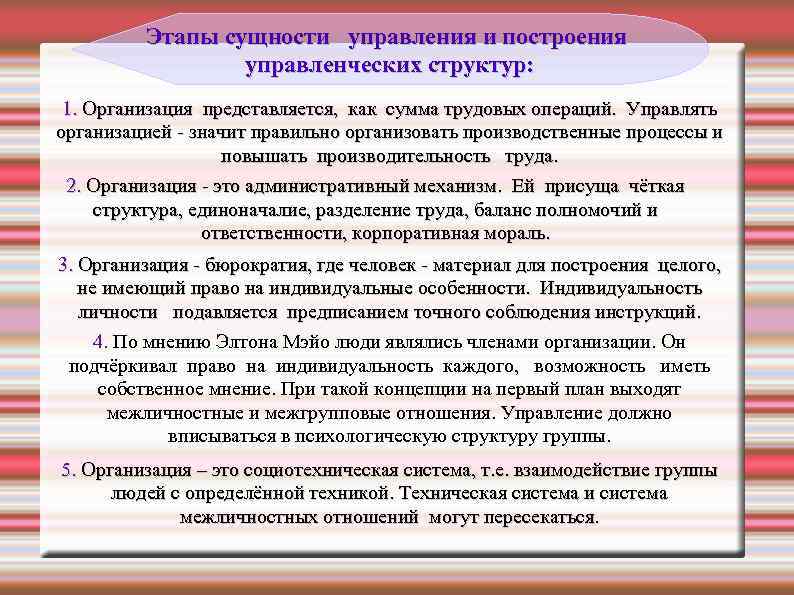 Этапы сущности управления и построения управленческих структур:

1. Организация представляется, как сумма трудовых операций. Управлять организацией - значит правильно организовать производственные процессы и повышать производительность труда.

2. Организация - это административный механизм. Ей присуща чёткая структура, единоначалие, разделение труда, баланс полномочий и ответственности, корпоративная мораль.

3. Организация - бюрократия, где человек - материал для построения целого, не имеющий право на индивидуальные особенности. Индивидуальность личности подавляется предписанием точного соблюдения инструкций.

4. По мнению Элтона Мэйо люди являлись членами организации. Он подчёркивал право на индивидуальность каждого, возможность иметь собственное мнение. При такой концепции на первый план выходят межличностные и межгрупповые отношения. Управление должно вписываться в психологическую структуру группы.

5. Организация – это социотехническая система, т.е. взаимодействие группы людей с определённой техникой. Техническая система и система межличностных отношений могут пересекаться.